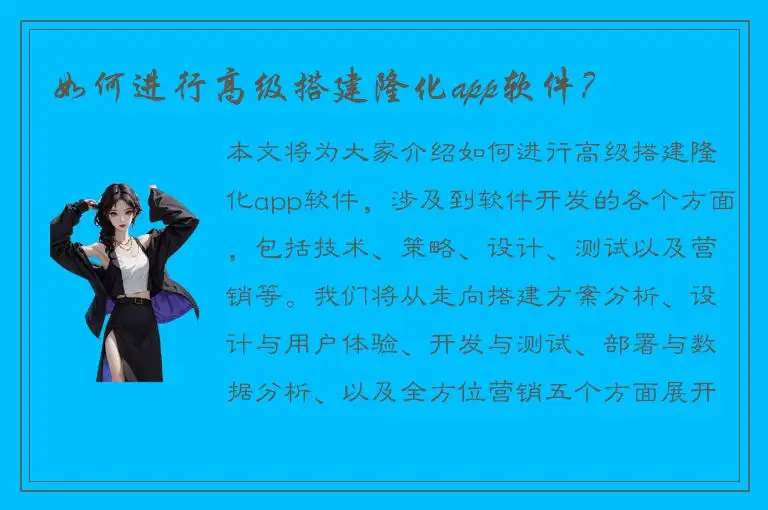 如何进行高级搭建隆化app软件？

本文将为大家介绍如何进行高级搭建隆化app软件，涉及到软件开发的各个方面，包括技术、策略、设计、测试以及营销等。我们将从走向搭建方案分析、设计与用户体验、开发与测试、部署与数据分析、以及全方位营销五个方面展开